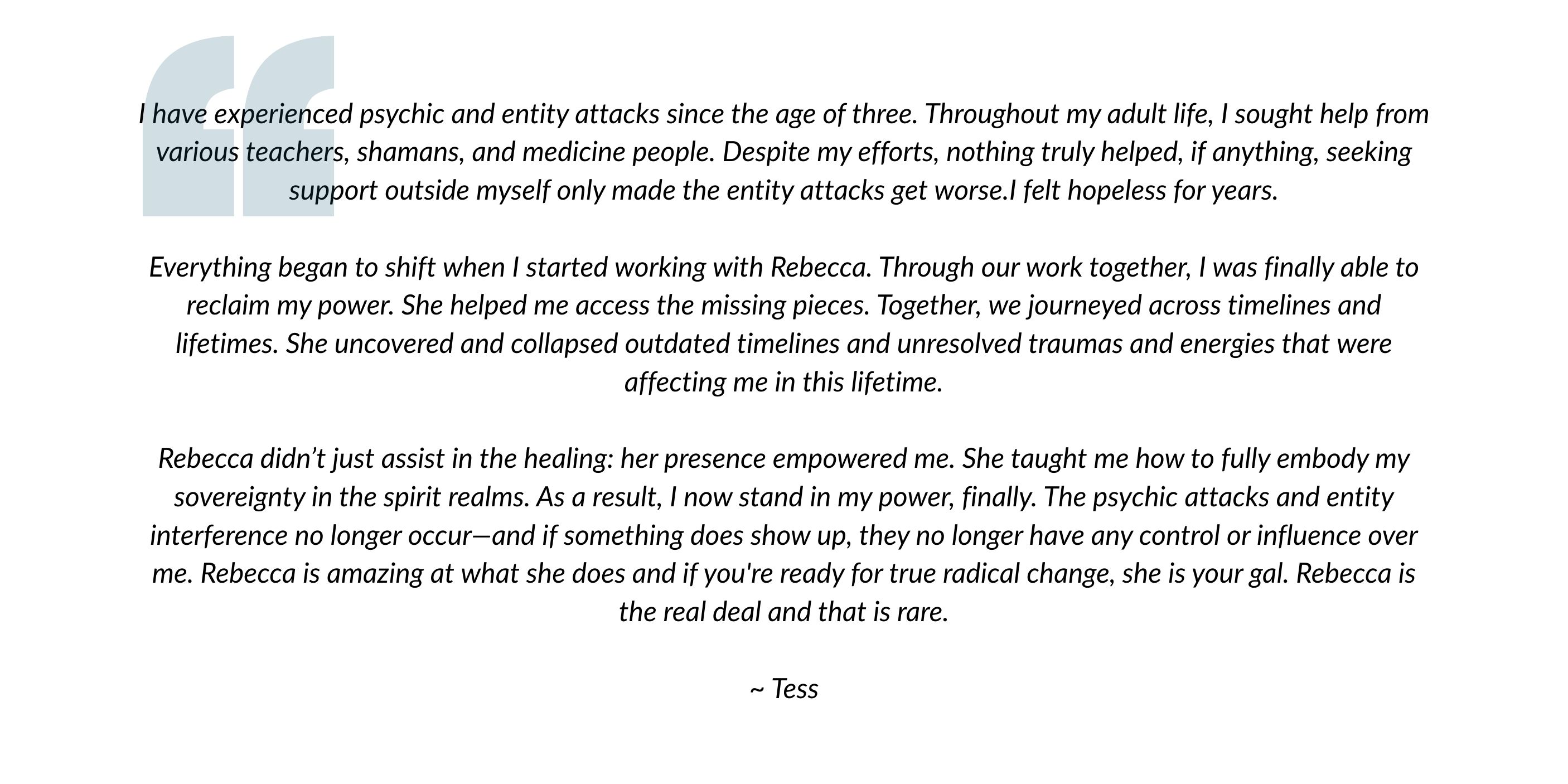 I have experienced psychic and entity attacks since the age of three. Throughout my adult life, I sought help from various teachers, shamans, and medicine people. Despite my efforts, nothing truly helped, if anything, seeking support outside myself only made the entity attacks get worse.I felt hopeless for years.

Everything began to shift when I started working with Rebecca. Through our work together, I was finally able to reclaim my power. She helped me access the missing pieces. Together, we journeyed across timelines and lifetimes. She uncovered and collapsed outdated timelines and unresolved traumas and energies that were affecting me in this lifetime.

Rebecca didn't just assist in the healing: her presence empowered me. She taught me how to fully embody my sovereignty in the spirit realms. As a result, I now stand in my power, finally. The psychic attacks and entity interference no longer occur—and if something does show up, they no longer have any control or influence over me. Rebecca is amazing at what she does and if you're ready for true radical change, she is your gal. Rebecca is the real deal and that is rare.

~ Tess